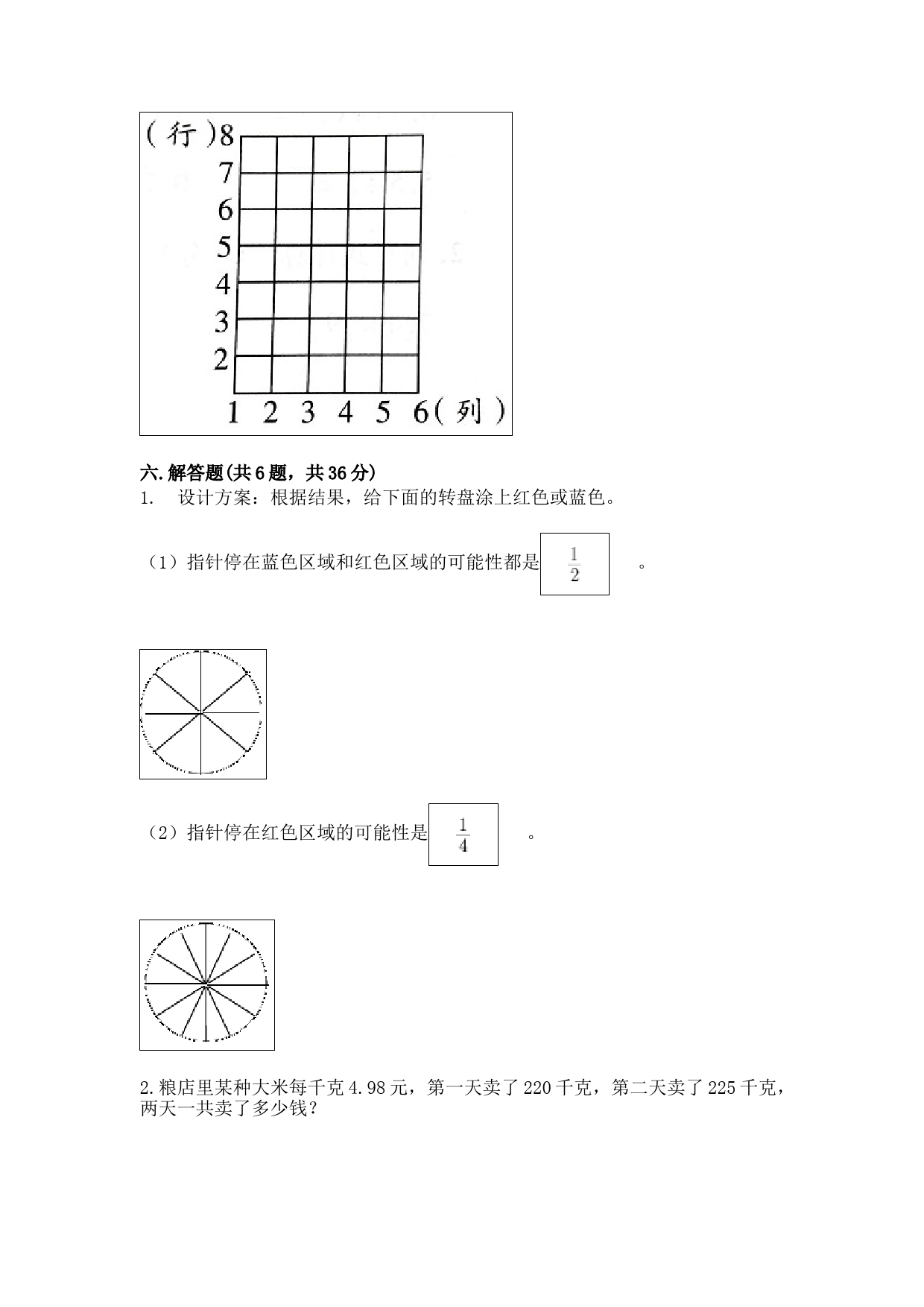 (行)8
7
6
5
4
3
2
1 2 3 4 5 6(列)

六.解答题(共6题，共36分)
1. 设计方案：根据结果，给下面的转盘涂上红色或蓝色。

（1）指针停在蓝色区域和红色区域的可能性都是 $\frac{1}{2}$ 。

（2）指针停在红色区域的可能性是 $\frac{1}{4}$ 。

2.粮店里某种大米每千克4.98元，第一天卖了220千克，第二天卖了225千克，两天一共卖了多少钱？